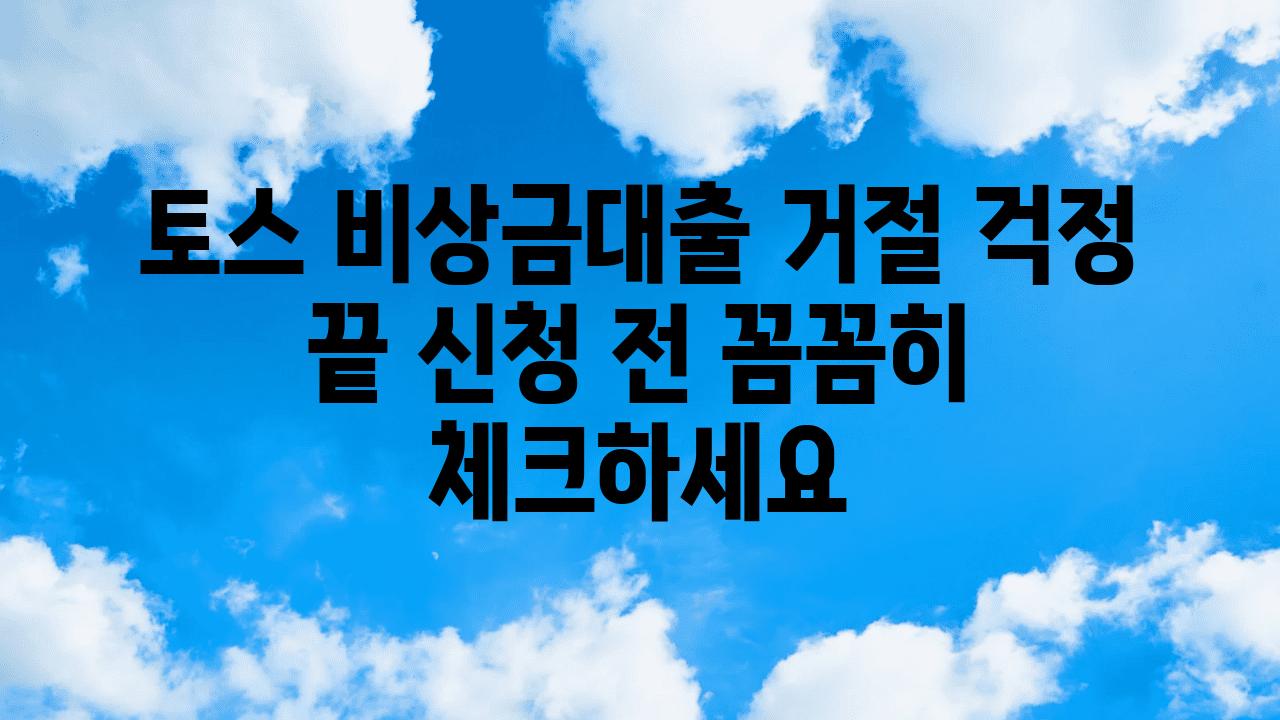 토스 비상금대출 거절 걱정 끝 신청 전 꼼꼼히 체크하세요